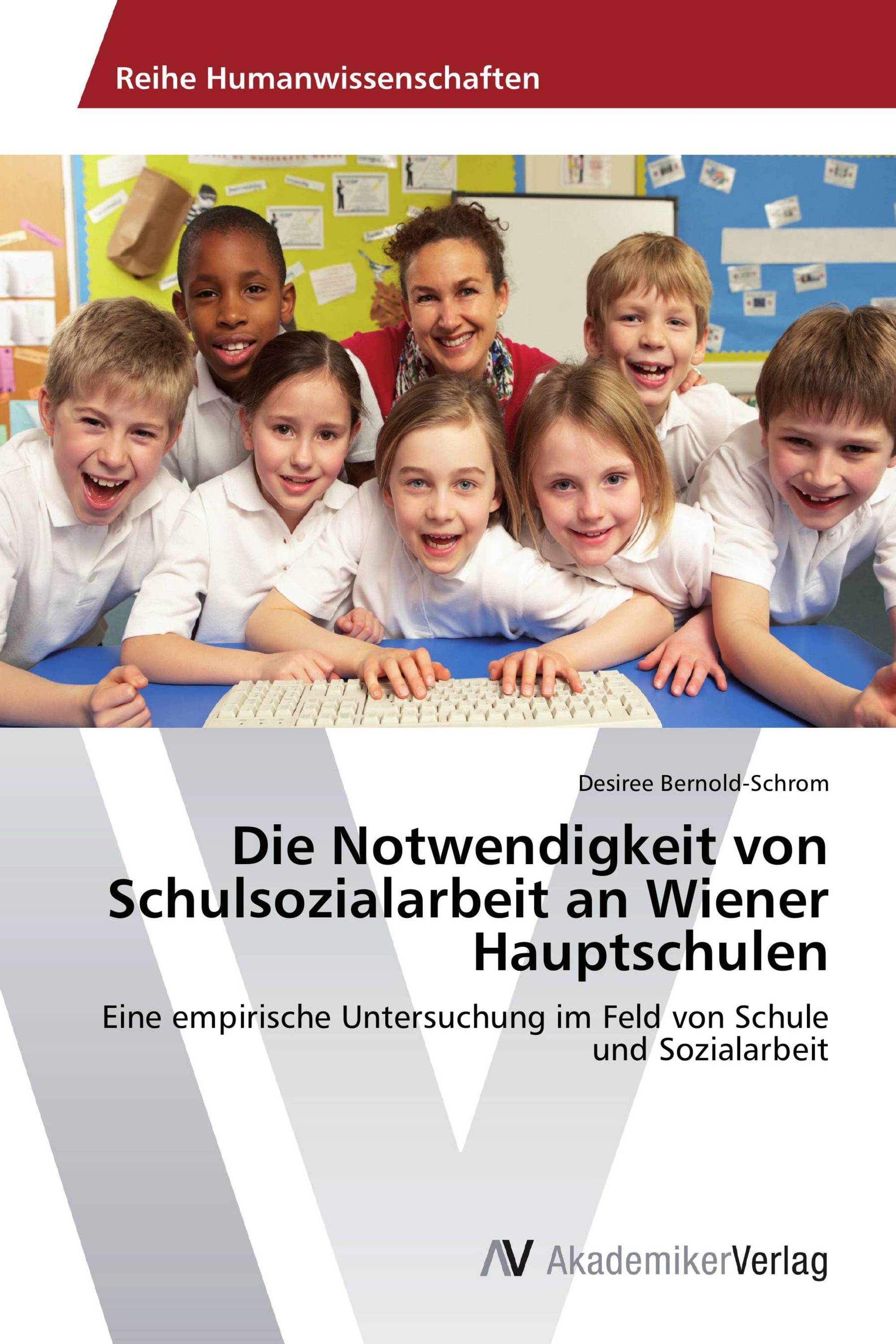 Reihe Humanwissenschaften

Desiree Bernold-Schrom

Die Notwendigkeit von Schulsozialarbeit an Wiener Hauptschulen

Eine empirische Untersuchung im Feld von Schule und Sozialarbeit

AV AkademikerVerlag